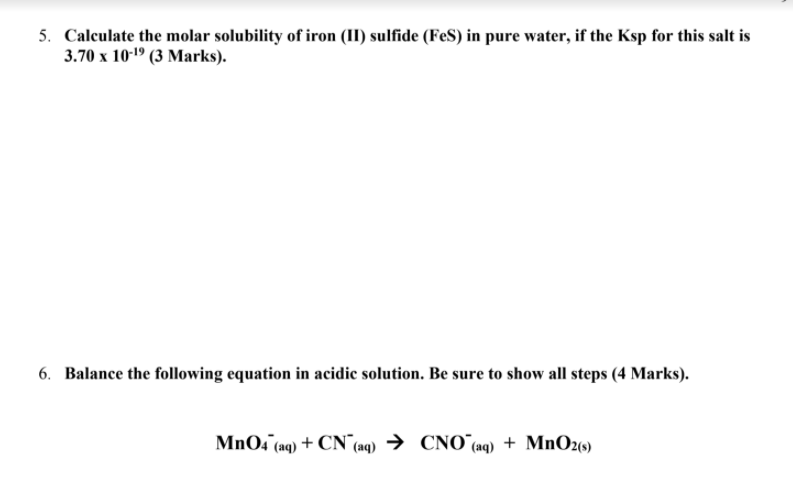 5. Calculate the molar solubility of iron (II) sulfide (FeS) in pure water, if the Ksp for this salt is $3.70 \times 10^{-19}$ (3 Marks).

6. Balance the following equation in acidic solution. Be sure to show all steps (4 Marks).

$MnO_4^-{}_{(aq)} + CN^-{}_{(aq)} \rightarrow CNO^-{}_{(aq)} + MnO_{2(s)}$